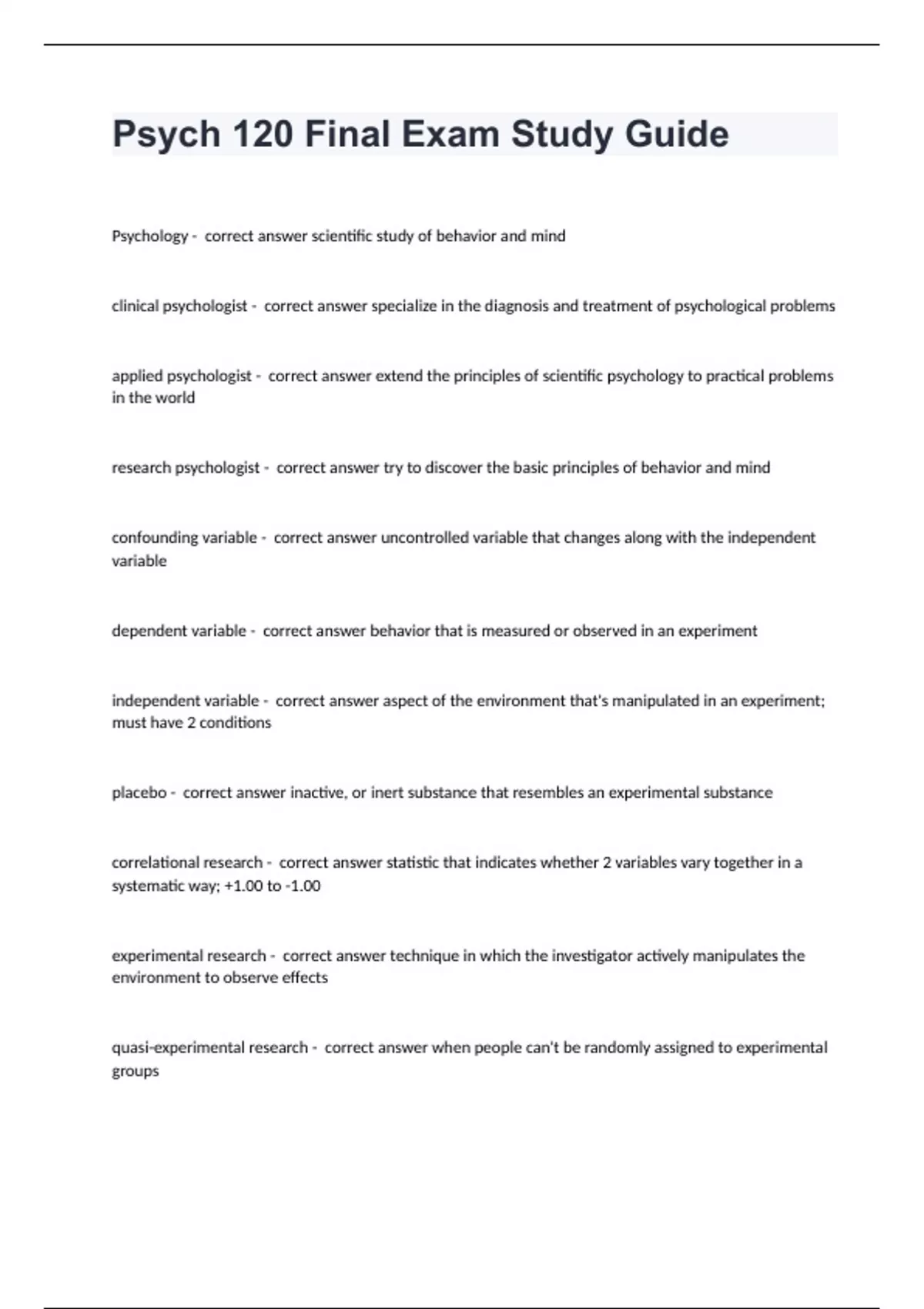 Psych 120 Final Exam Study Guide

Psychology - correct answer scientific study of behavior and mind

clinical psychologist - correct answer specialize in the diagnosis and treatment of psychological problems

applied psychologist - correct answer extend the principles of scientific psychology to practical problems in the world

research psychologist - correct answer try to discover the basic principles of behavior and mind

confounding variable - correct answer uncontrolled variable that changes along with the independent variable

dependent variable - correct answer behavior that is measured or observed in an experiment

independent variable - correct answer aspect of the environment that's manipulated in an experiment; must have 2 conditions

placebo - correct answer inactive, or inert substance that resembles an experimental substance

correlational research - correct answer statistic that indicates whether 2 variables vary together in a systematic way; +1.00 to -1.00

experimental research - correct answer technique in which the investigator actively manipulates the environment to observe effects

quasi-experimental research - correct answer when people can't be randomly assigned to experimental groups